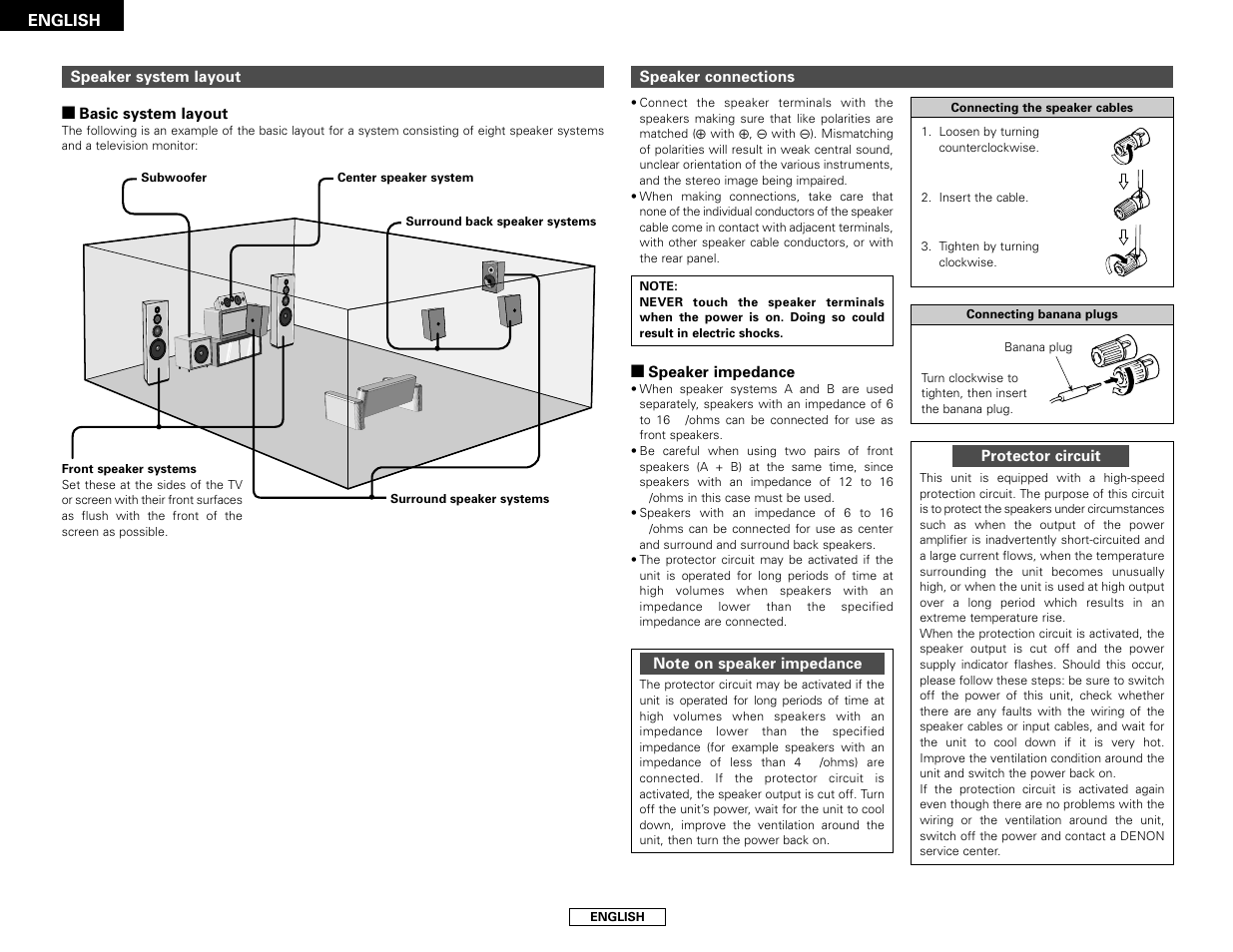 ENGLISH

Speaker system layout

■ Basic system layout
The following is an example of the basic layout for a system consisting of eight speaker systems and a television monitor:

Subwoofer

Center speaker system

Surround back speaker systems

Front speaker systems
Set these at the sides of the TV or screen with their front surfaces as flush with the front of the screen as possible.

Surround speaker systems

Speaker connections

• Connect the speaker terminals with the speakers making sure that like polarities are matched (⊕ with ⊕, ⊖ with ⊖). Mismatching of polarities will result in weak central sound, unclear orientation of the various instruments, and the stereo image being impaired.
• When making connections, take care that none of the individual conductors of the speaker cable come in contact with adjacent terminals, with other speaker cable conductors, or with the rear panel.

NOTE:
NEVER touch the speaker terminals when the power is on. Doing so could result in electric shocks.

■ Speaker impedance
• When speaker systems A and B are used separately, speakers with an impedance of 6 to 16 /ohms can be connected for use as front speakers.
• Be careful when using two pairs of front speakers (A + B) at the same time, since speakers with an impedance of 12 to 16 /ohms in this case must be used.
• Speakers with an impedance of 6 to 16 /ohms can be connected for use as center and surround and surround back speakers.
• The protector circuit may be activated if the unit is operated for long periods of time at high volumes when speakers with an impedance lower than the specified impedance are connected.

Note on speaker impedance
The protector circuit may be activated if the unit is operated for long periods of time at high volumes when speakers with an impedance lower than the specified impedance (for example speakers with an impedance of less than 4 /ohms) are connected. If the protector circuit is activated, the speaker output is cut off. Turn off the unit's power, wait for the unit to cool down, improve the ventilation around the unit, then turn the power back on.

Connecting the speaker cables
1. Loosen by turning counterclockwise.
2. Insert the cable.
3. Tighten by turning clockwise.

Connecting banana plugs
Banana plug
Turn clockwise to tighten, then insert the banana plug.

Protector circuit
This unit is equipped with a high-speed protection circuit. The purpose of this circuit is to protect the speakers under circumstances such as when the output of the power amplifier is inadvertently short-circuited and a large current flows, when the temperature surrounding the unit becomes unusually high, or when the unit is used at high output over a long period which results in an extreme temperature rise.
When the protection circuit is activated, the speaker output is cut off and the power supply indicator flashes. Should this occur, please follow these steps: be sure to switch off the power of this unit, check whether there are any faults with the wiring of the speaker cables or input cables, and wait for the unit to cool down if it is very hot. Improve the ventilation condition around the unit and switch the power back on.
If the protection circuit is activated again even though there are no problems with the wiring or the ventilation around the unit, switch off the power and contact a DENON service center.

ENGLISH